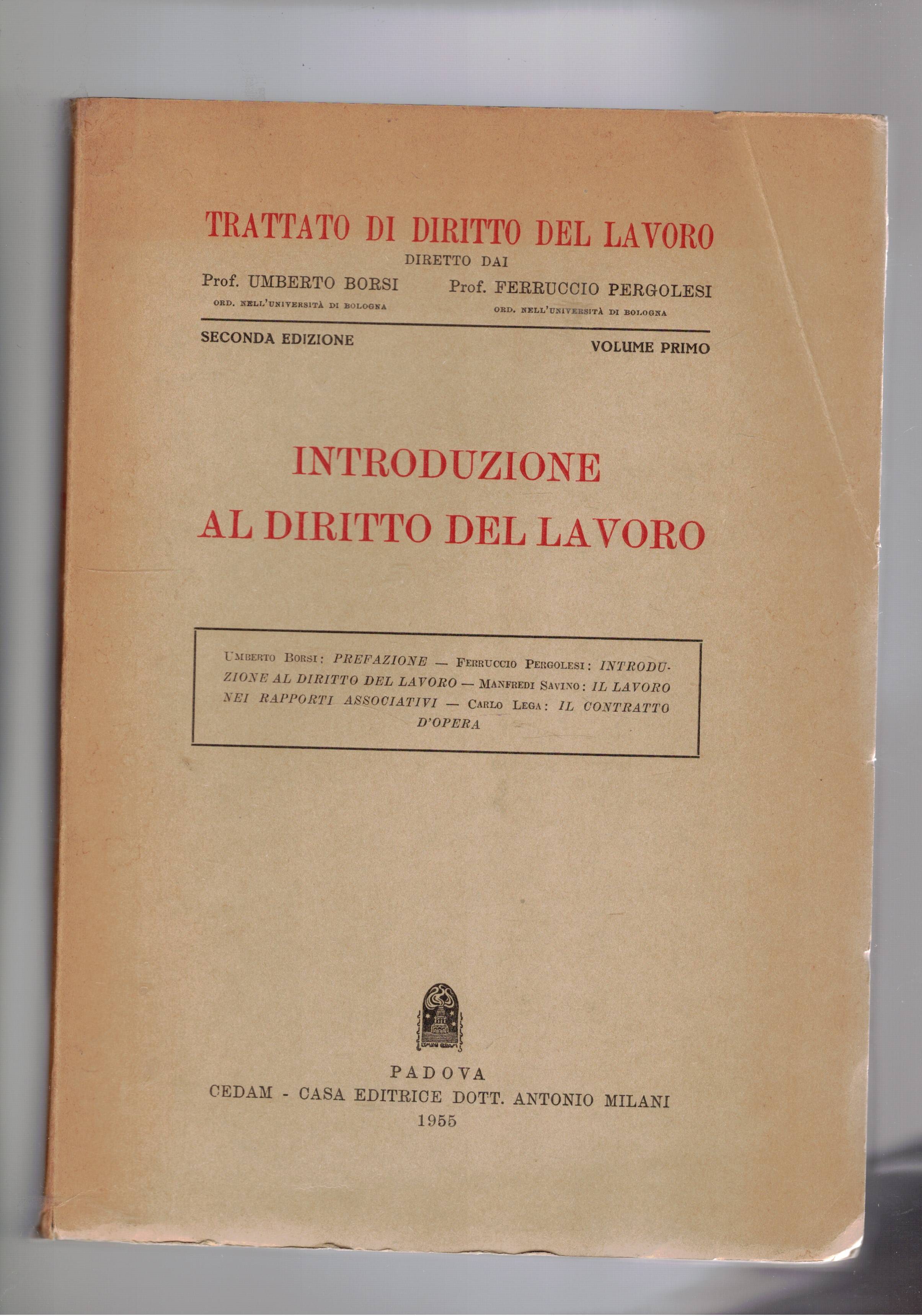 TRATTATO DI DIRITTO DEL LAVORO
DIRETTO DAI
Prof. UMBERTO BORSI
ORD. NELL'UNIVERSITÀ DI BOLOGNA
Prof. FERRUCCIO PERGOLESI
ORD. NELL'UNIVERSITÀ DI BOLOGNA

SECONDA EDIZIONE
VOLUME PRIMO

INTRODUZIONE
AL DIRITTO DEL LAVORO

UMBERTO BORSI: PREFAZIONE — FERRUCCIO PERGOLESI: INTRODUZIONE AL DIRITTO DEL LAVORO — MANFREDI SAVINO: IL LAVORO NEI RAPPORTI ASSOCIATIVI — CARLO LEGA: IL CONTRATTO D'OPERA

PADOVA
CEDAM - CASA EDITRICE DOTT. ANTONIO MILANI
1955